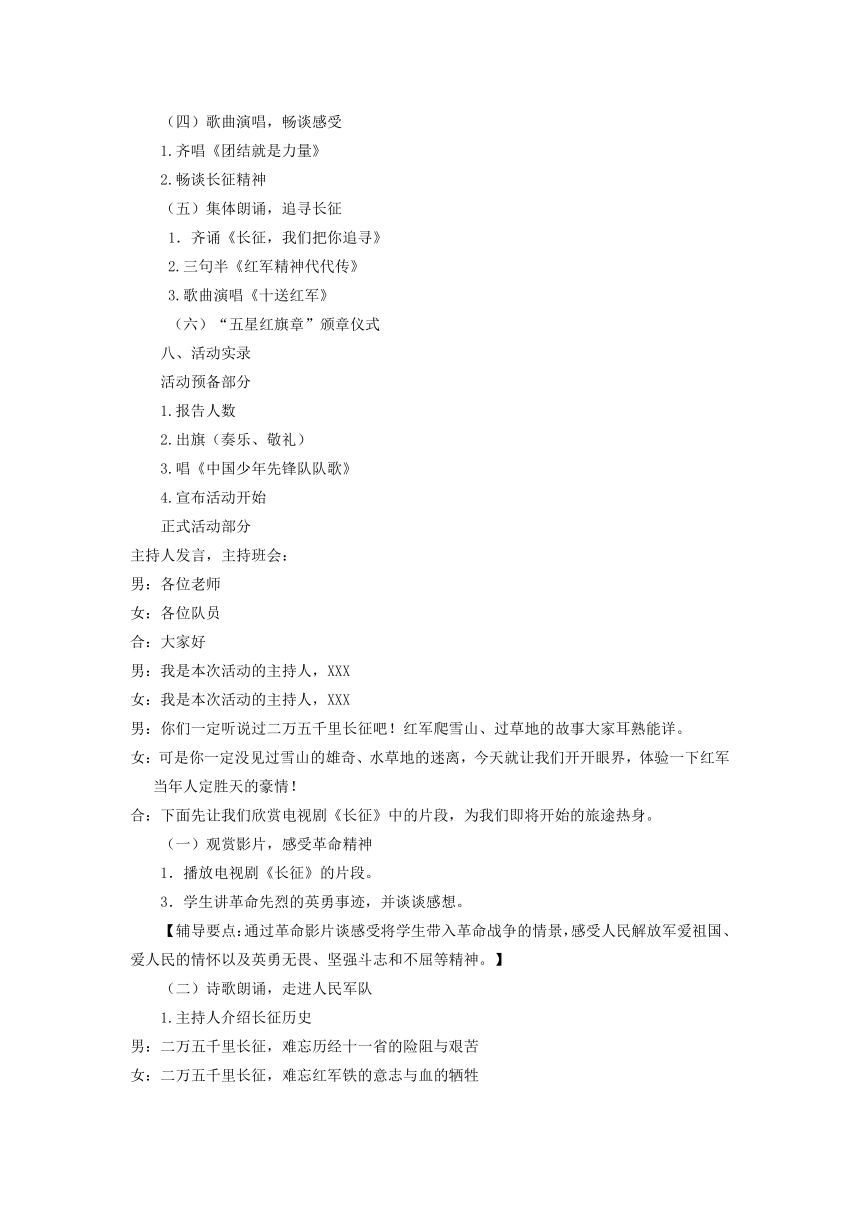 （四）歌曲演唱，畅谈感受

1.齐唱《团结就是力量》

2.畅谈长征精神

（五）集体朗诵，追寻长征

1．齐诵《长征，我们把你追寻》

2.三句半《红军精神代代传》

3.歌曲演唱《十送红军》

（六）“五星红旗章”颁章仪式

八、活动实录

活动预备部分

1.报告人数

2.出旗（奏乐、敬礼）

3.唱《中国少年先锋队队歌》

4.宣布活动开始

正式活动部分

主持人发言，主持班会：

男：各位老师

女：各位队员

合：大家好

男：我是本次活动的主持人，XXX

女：我是本次活动的主持人，XXX

男：你们一定听说过二万五千里长征吧！红军爬雪山、过草地的故事大家耳熟能详。

女：可是你一定没见过雪山的雄奇、水草地的迷离，今天就让我们开开眼界，体验一下红军当年人定胜天的豪情！

合：下面先让我们欣赏电视剧《长征》中的片段，为我们即将开始的旅途热身。

（一）观赏影片，感受革命精神

1．播放电视剧《长征》的片段。

3．学生讲革命先烈的英勇事迹，并谈谈感想。

【辅导要点:通过革命影片谈感受将学生带入革命战争的情景，感受人民解放军爱祖国、爱人民的情怀以及英勇无畏、坚强斗志和不屈等精神。】

（二）诗歌朗诵，走进人民军队

1.主持人介绍长征历史

男：二万五千里长征，难忘历经十一省的险阻与艰苦

女：二万五千里长征，难忘红军铁的意志与血的牺牲